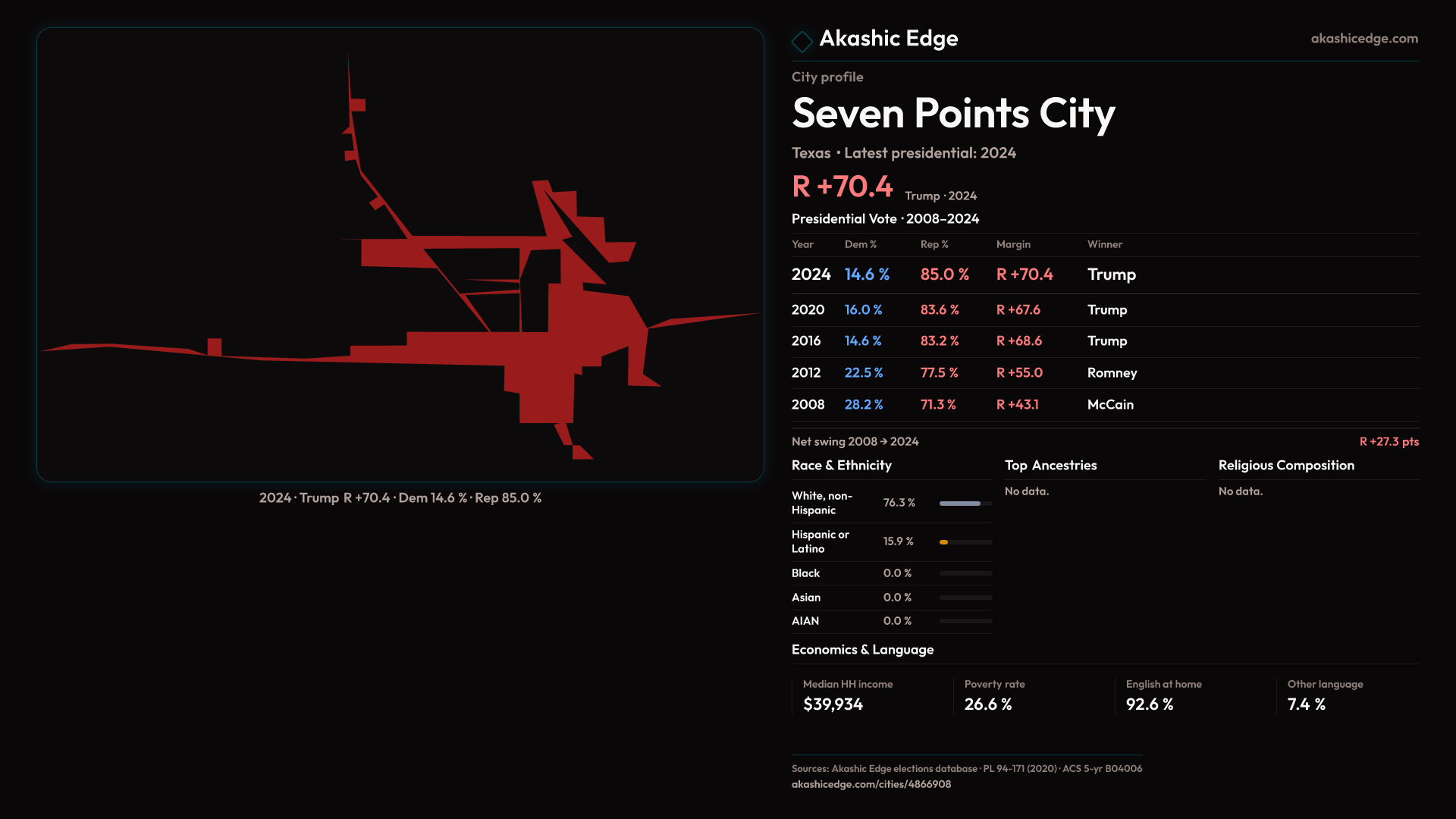 2024 · Trump R +70.4 · Dem 14.6 % · Rep 85.0 %

Akashic Edge
akashicedge.com

City profile

Seven Points City

Texas • Latest presidential: 2024

R +70.4 Trump · 2024

Presidential Vote · 2008–2024

| Year | Dem % | Rep % | Margin | Winner |
|---|---|---|---|---|
| 2024 | 14.6 % | 85.0 % | R +70.4 | Trump |
| 2020 | 16.0 % | 83.6 % | R +67.6 | Trump |
| 2016 | 14.6 % | 83.2 % | R +68.6 | Trump |
| 2012 | 22.5 % | 77.5 % | R +55.0 | Romney |
| 2008 | 28.2 % | 71.3 % | R +43.1 | McCain |

Net swing 2008 → 2024
R +27.3 pts

Race & Ethnicity

White, non-Hispanic 76.3 %
Hispanic or Latino 15.9 %
Black 0.0 %
Asian 0.0 %
AIAN 0.0 %

Top Ancestries

No data.

Religious Composition

No data.

Economics & Language

Median HH income
$39,934

Poverty rate
26.6 %

English at home
92.6 %

Other language
7.4 %

Sources: Akashic Edge elections database · PL 94-171 (2020) · ACS 5-yr B04006
akashicedge.com/cities/4866908